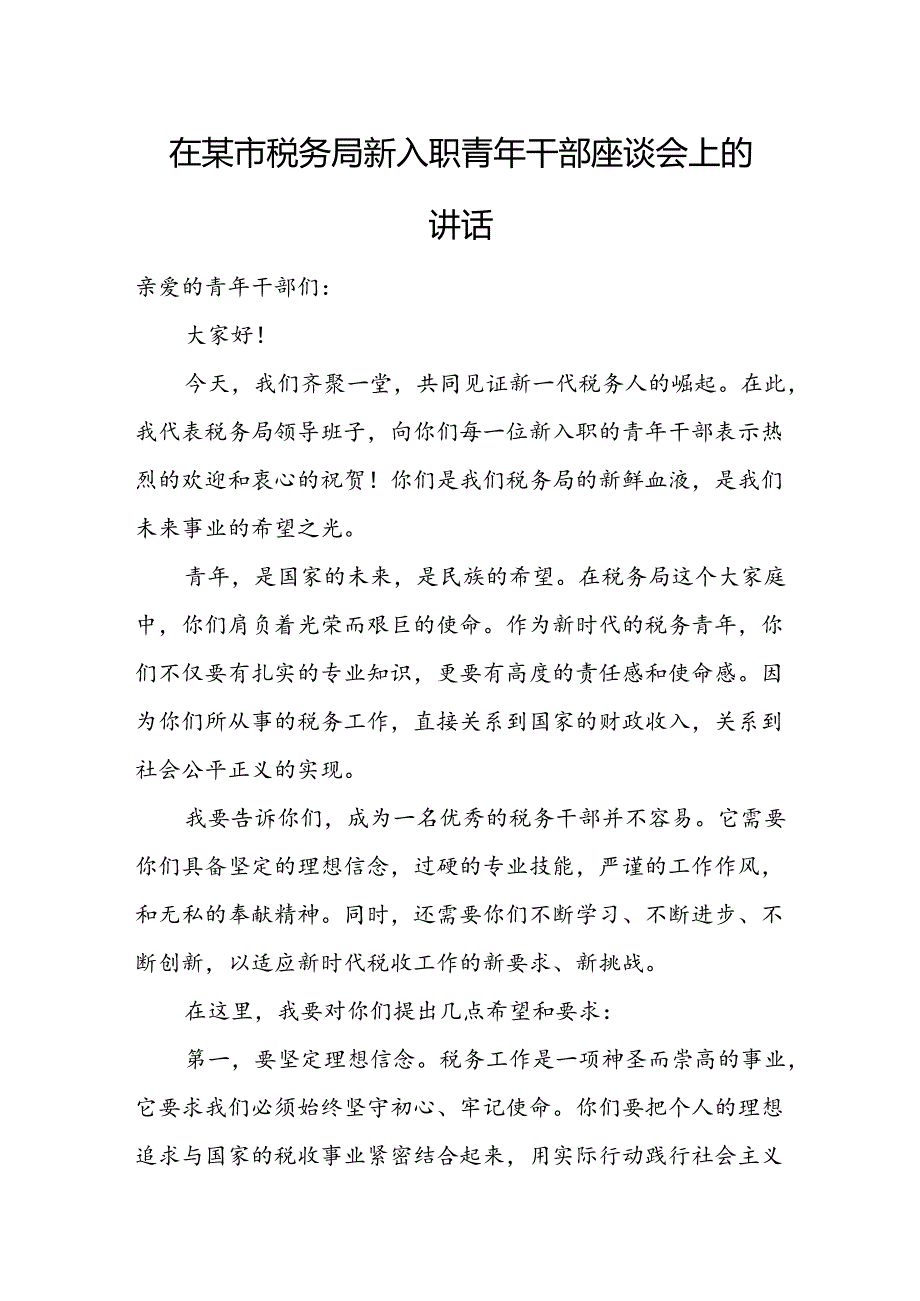 在某市税务局新入职青年干部座谈会上的讲话

亲爱的青年干部们：

大家好！

今天，我们齐聚一堂，共同见证新一代税务人的崛起。在此，我代表税务局领导班子，向你们每一位新入职的青年干部表示热烈的欢迎和衷心的祝贺！你们是我们税务局的新鲜血液，是我们未来事业的希望之光。

青年，是国家的未来，是民族的希望。在税务局这个大家庭中，你们肩负着光荣而艰巨的使命。作为新时代的税务青年，你们不仅要有扎实的专业知识，更要有高度的责任感和使命感。因为你们所从事的税务工作，直接关系到国家的财政收入，关系到社会公平正义的实现。

我要告诉你们，成为一名优秀的税务干部并不容易。它需要你们具备坚定的理想信念，过硬的专业技能，严谨的工作作风，和无私的奉献精神。同时，还需要你们不断学习、不断进步、不断创新，以适应新时代税收工作的新要求、新挑战。

在这里，我要对你们提出几点希望和要求：

第一，要坚定理想信念。税务工作是一项神圣而崇高的事业，它要求我们必须始终坚守初心、牢记使命。你们要把个人的理想追求与国家的税收事业紧密结合起来，用实际行动践行社会主义